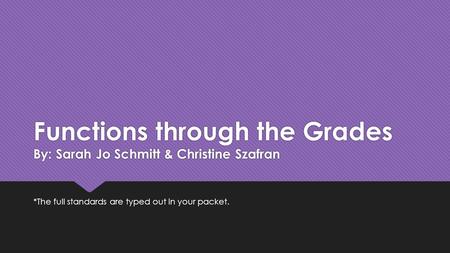 Functions through the Grades
By: Sarah Jo Schmitt & Christine Szafran

*The full standards are typed out in your packet.